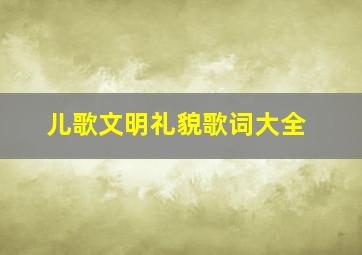 儿歌文明礼貌歌词大全